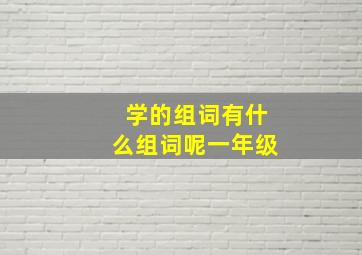 学的组词有什么组词呢一年级